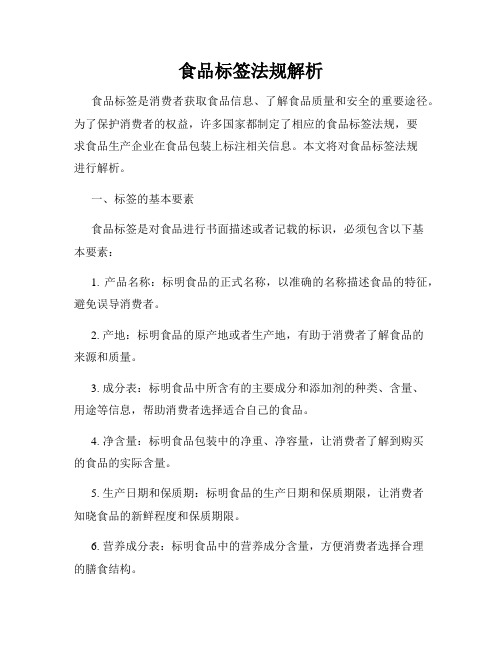 食品标签法规解析

食品标签是消费者获取食品信息、了解食品质量和安全的重要途径。为了保护消费者的权益，许多国家都制定了相应的食品标签法规，要求食品生产企业在食品包装上标注相关信息。本文将对食品标签法规进行解析。

一、标签的基本要素

食品标签是对食品进行书面描述或者记载的标识，必须包含以下基本要素：

1. 产品名称：标明食品的正式名称，以准确的名称描述食品的特征，避免误导消费者。

2. 产地：标明食品的原产地或者生产地，有助于消费者了解食品的来源和质量。

3. 成分表：标明食品中所含有的主要成分和添加剂的种类、含量、用途等信息，帮助消费者选择适合自己的食品。

4. 净含量：标明食品包装中的净重、净容量，让消费者了解到购买的食品的实际含量。

5. 生产日期和保质期：标明食品的生产日期和保质期限，让消费者知晓食品的新鲜程度和保质期限。

6. 营养成分表：标明食品中的营养成分含量，方便消费者选择合理的膳食结构。